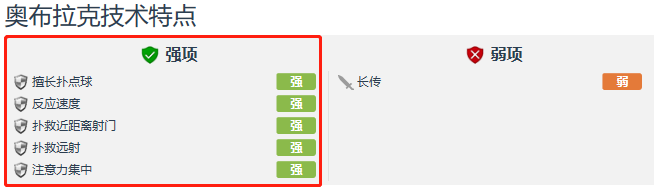 奥布拉克技术特点

强项

擅长扑点球 强
反应速度 强
扑救近距离射门 强
扑救远射 强
注意力集中 强

弱项

长传 弱